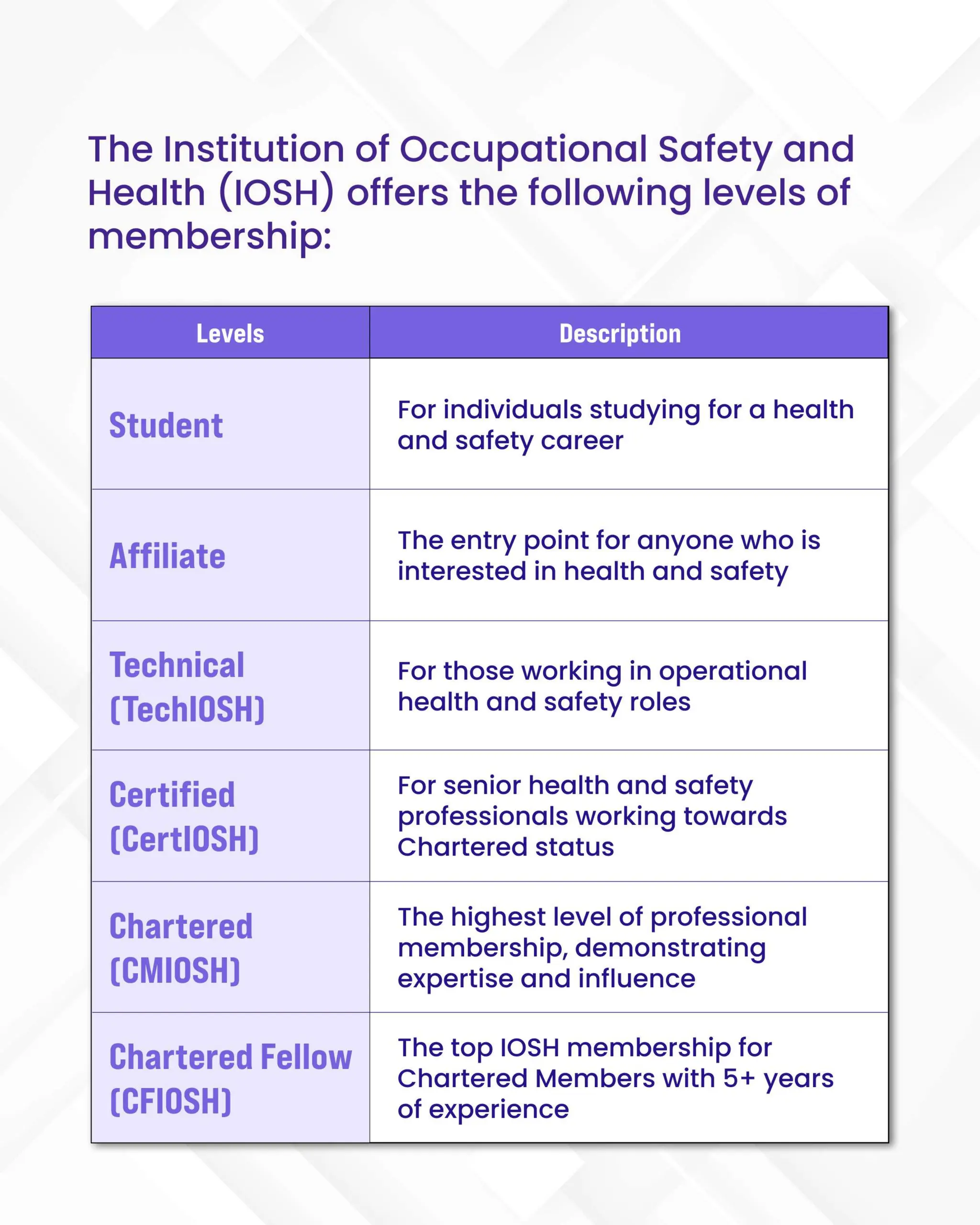 The Institution of Occupational Safety and Health (IOSH) offers the following levels of membership:

| Levels | Description |
|---|---|
| Student | For individuals studying for a health and safety career |
| Affiliate | The entry point for anyone who is interested in health and safety |
| Technical (TechIOSH) | For those working in operational health and safety roles |
| Certified (CertIOSH) | For senior health and safety professionals working towards Chartered status |
| Chartered (CMIOSH) | The highest level of professional membership, demonstrating expertise and influence |
| Chartered Fellow (CFIOSH) | The top IOSH membership for Chartered Members with 5+ years of experience |